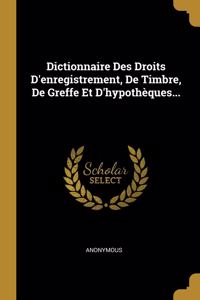 Dictionnaire Des Droits D'enregistrement, De Timbre, De Greffe Et D'hypothèques...

Scholar SELECT

ANONYMOUS